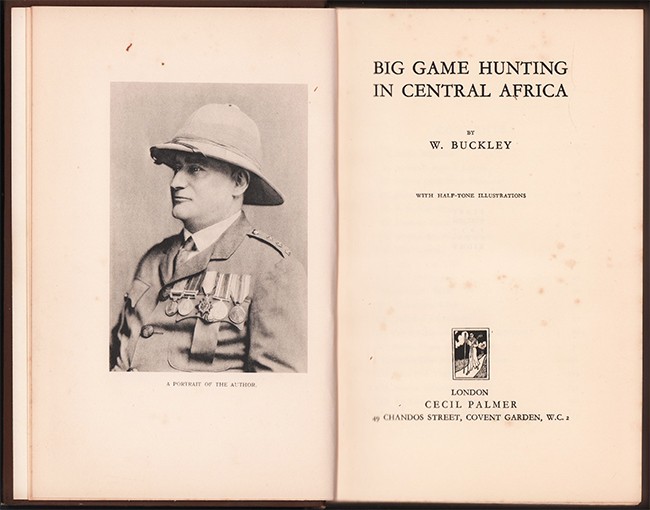 A PORTRAIT OF THE AUTHOR.

BIG GAME HUNTING IN CENTRAL AFRICA

BY

W. BUCKLEY

WITH HALF-TONE ILLUSTRATIONS

LONDON
CECIL PALMER
49 CHANDOS STREET, COVENT GARDEN, W.C. 2